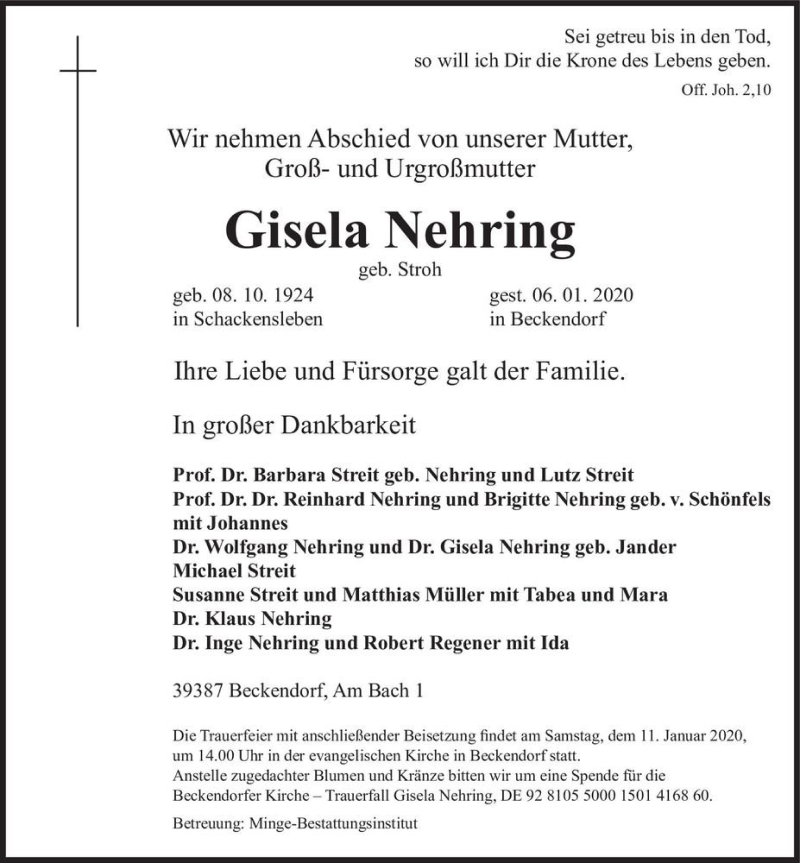 Sei getreu bis in den Tod,
so will ich Dir die Krone des Lebens geben.
Off. Joh. 2,10

Wir nehmen Abschied von unserer Mutter,
Groß- und Urgroßmutter

Gisela Nehring
geb. Stroh

geb. 08. 10. 1924
in Schackensleben

gest. 06. 01. 2020
in Beckendorf

Ihre Liebe und Fürsorge galt der Familie.

In großer Dankbarkeit

Prof. Dr. Barbara Streit geb. Nehring und Lutz Streit
Prof. Dr. Dr. Reinhard Nehring und Brigitte Nehring geb. v. Schönfels mit Johannes
Dr. Wolfgang Nehring und Dr. Gisela Nehring geb. Jander
Michael Streit
Susanne Streit und Matthias Müller mit Tabea und Mara
Dr. Klaus Nehring
Dr. Inge Nehring und Robert Regener mit Ida

39387 Beckendorf, Am Bach 1

Die Trauerfeier mit anschließender Beisetzung findet am Samstag, dem 11. Januar 2020, um 14.00 Uhr in der evangelischen Kirche in Beckendorf statt.
Anstelle zugedachter Blumen und Kränze bitten wir um eine Spende für die Beckendorfer Kirche – Trauerfall Gisela Nehring, DE 92 8105 5000 1501 4168 60.

Betreuung: Minge-Bestattungsinstitut